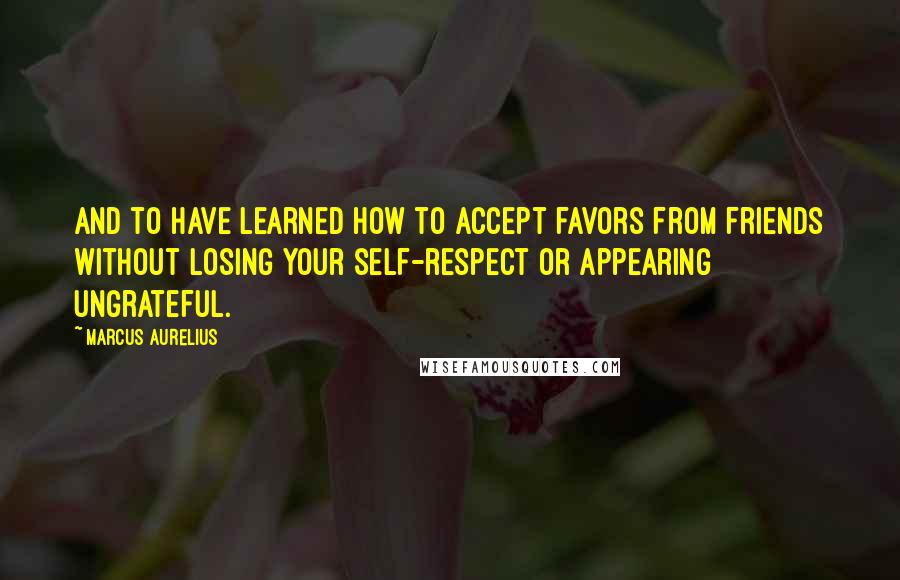 AND TO HAVE LEARNED HOW TO ACCEPT FAVORS FROM FRIENDS WITHOUT LOSING YOUR SELF-RESPECT OR APPEARING UNGRATEFUL.

~ MARCUS AURELIUS

WISEFAMOUSQUOTES.COM